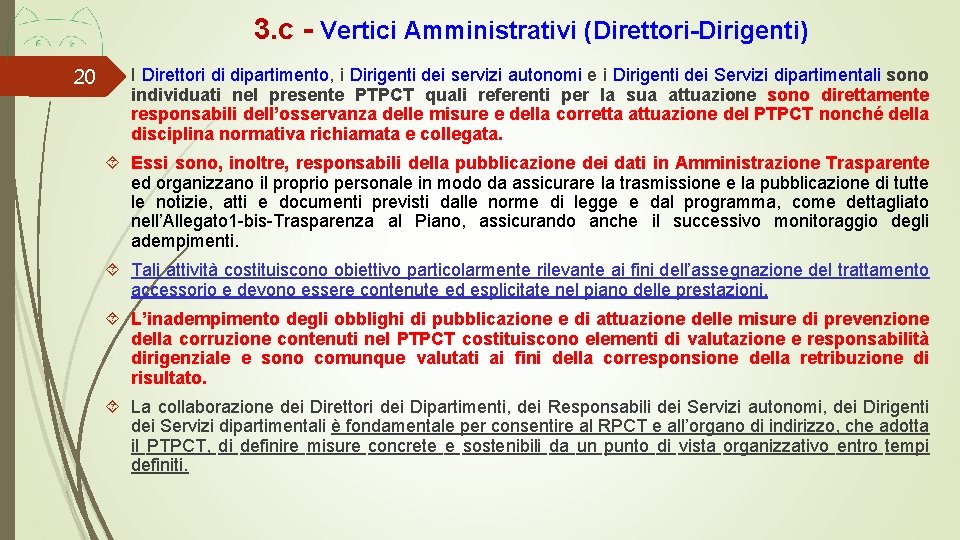 3.c - Vertici Amministrativi (Direttori-Dirigenti)

20

I Direttori di dipartimento, i Dirigenti dei servizi autonomi e i Dirigenti dei Servizi dipartimentali sono individuati nel presente PTPCT quali referenti per la sua attuazione sono direttamente responsabili dell'osservanza delle misure e della corretta attuazione del PTPCT nonché della disciplina normativa richiamata e collegata.

Essi sono, inoltre, responsabili della pubblicazione dei dati in Amministrazione Trasparente ed organizzano il proprio personale in modo da assicurare la trasmissione e la pubblicazione di tutte le notizie, atti e documenti previsti dalle norme di legge e dal programma, come dettagliato nell'Allegato1-bis-Trasparenza al Piano, assicurando anche il successivo monitoraggio degli adempimenti.

Tali attività costituiscono obiettivo particolarmente rilevante ai fini dell'assegnazione del trattamento accessorio e devono essere contenute ed esplicitate nel piano delle prestazioni.

L'inadempimento degli obblighi di pubblicazione e di attuazione delle misure di prevenzione della corruzione contenuti nel PTPCT costituiscono elementi di valutazione e responsabilità dirigenziale e sono comunque valutati ai fini della corresponsione della retribuzione di risultato.

La collaborazione dei Direttori dei Dipartimenti, dei Responsabili dei Servizi autonomi, dei Dirigenti dei Servizi dipartimentali è fondamentale per consentire al RPCT e all'organo di indirizzo, che adotta il PTPCT, di definire misure concrete e sostenibili da un punto di vista organizzativo entro tempi definiti.